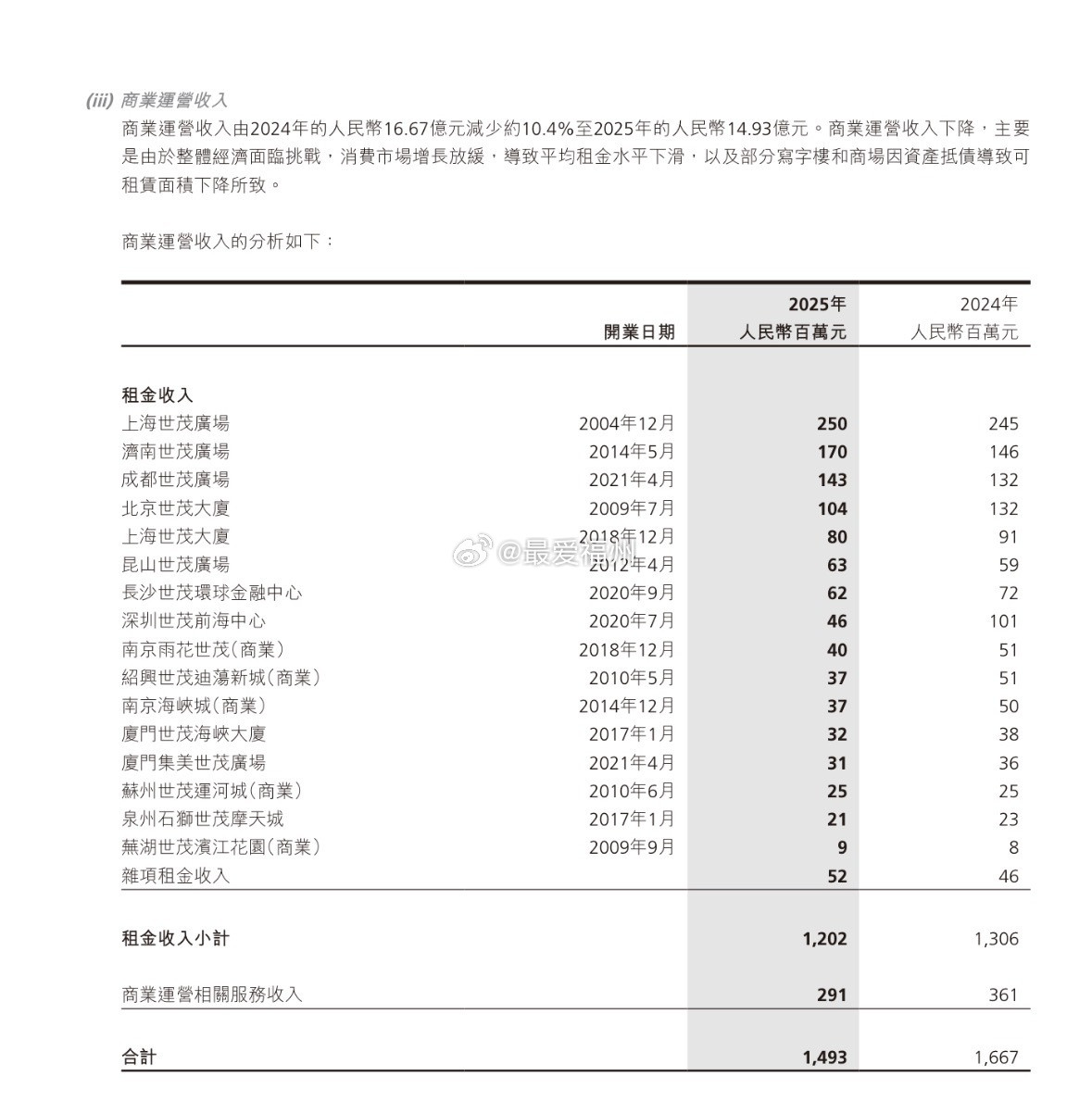 (iii) 商業運營收入

商業運營收入由2024年的人民幣16.67億元減少約10.4%至2025年的人民幣14.93億元。商業運營收入下降，主要是由於整體經濟面臨挑戰，消費市場增長放緩，導致平均租金水平下滑，以及部分寫字樓和商場因資產抵債導致可租賃面積下降所致。

商業運營收入的分析如下：

| | 開業日期 | 2025年 人民幣百萬元 | 2024年 人民幣百萬元 |
|---|---|---|---|
| 租金收入 | | | |
| 上海世茂廣場 | 2004年12月 | 250 | 245 |
| 濟南世茂廣場 | 2014年5月 | 170 | 146 |
| 成都世茂廣場 | 2021年4月 | 143 | 132 |
| 北京世茂大廈 | 2009年7月 | 104 | 132 |
| 上海世茂大廈 | 2018年12月 | 80 | 91 |
| 昆山世茂廣場 | 2012年4月 | 63 | 59 |
| 長沙世茂環球金融中心 | 2020年9月 | 62 | 72 |
| 深圳世茂前海中心 | 2020年7月 | 46 | 101 |
| 南京雨花世茂(商業) | 2018年12月 | 40 | 51 |
| 紹興世茂迪蕩新城(商業) | 2010年5月 | 37 | 51 |
| 南京海峽城(商業) | 2014年12月 | 37 | 50 |
| 廈門世茂海峽大廈 | 2017年1月 | 32 | 38 |
| 廈門集美世茂廣場 | 2021年4月 | 31 | 36 |
| 蘇州世茂運河城(商業) | 2010年6月 | 25 | 25 |
| 泉州石獅世茂摩天城 | 2017年1月 | 21 | 23 |
| 蕪湖世茂濱江花園(商業) | 2009年9月 | 9 | 8 |
| 雜項租金收入 | | 52 | 46 |
| 租金收入小計 | | 1,202 | 1,306 |
| 商業運營相關服務收入 | | 291 | 361 |
| 合計 | | 1,493 | 1,667 |

@最爱福州